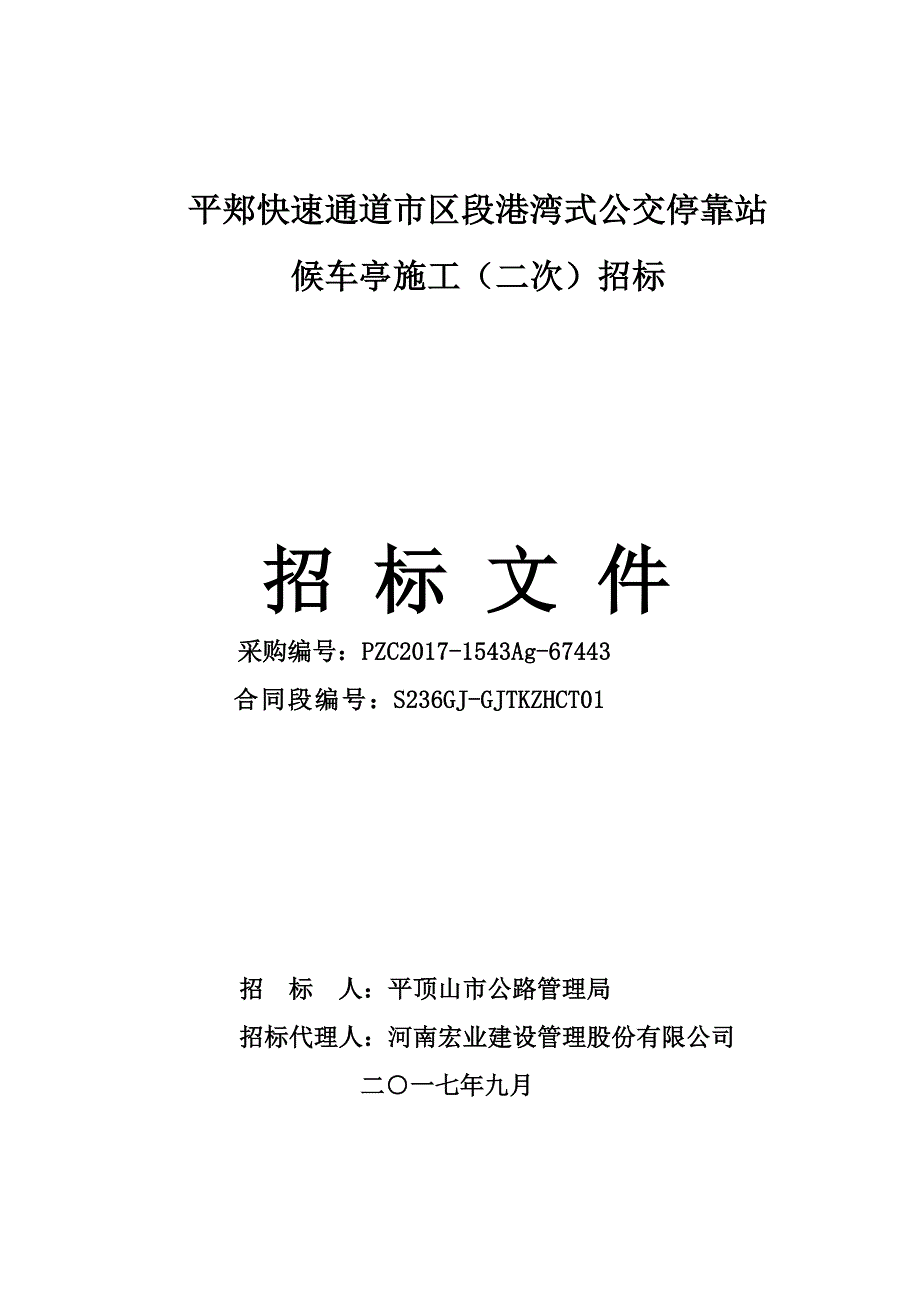 平郏快速通道市区段港湾式公交停靠站
候车亭施工（二次）招标

招 标 文 件

采购编号：PZC2017-1543Ag-67443
合同段编号：S236GJ-GJTKZHCT01

招　标　人：平顶山市公路管理局
招标代理人：河南宏业建设管理股份有限公司
二〇一七年九月